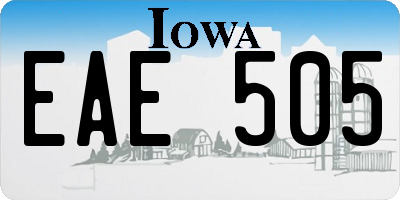 IOWA

EAE 505